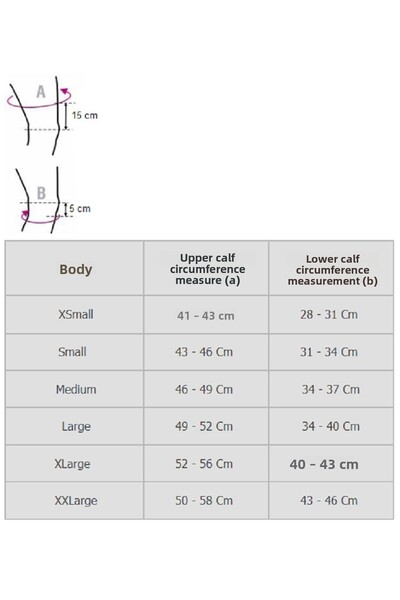 A
15 cm

B
5 cm

| Body | Upper calf circumference measure (a) | Lower calf circumference measurement (b) |
|---|---|---|
| XSmall | 41 - 43 cm | 28 - 31 Cm |
| Small | 43 - 46 Cm | 31 - 34 Cm |
| Medium | 46 - 49 Cm | 34 - 37 Cm |
| Large | 49 - 52 Cm | 34 - 40 Cm |
| XLarge | 52 - 56 Cm | 40 – 43 cm |
| XXLarge | 50 - 58 Cm | 43 - 46 Cm |